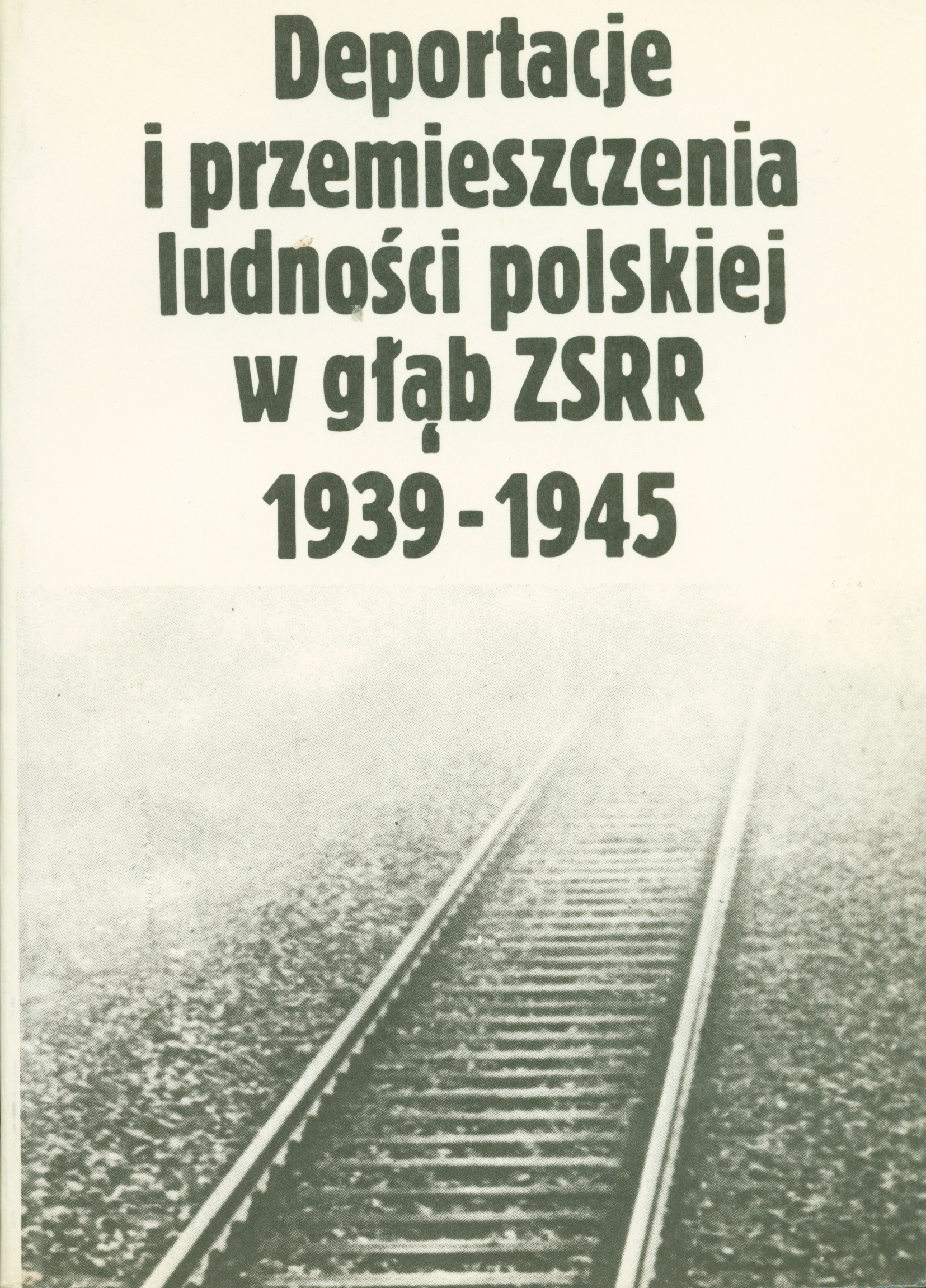 Deportacje
i przemieszczenia
ludności polskiej
w głąb ZSRR
1939 - 1945